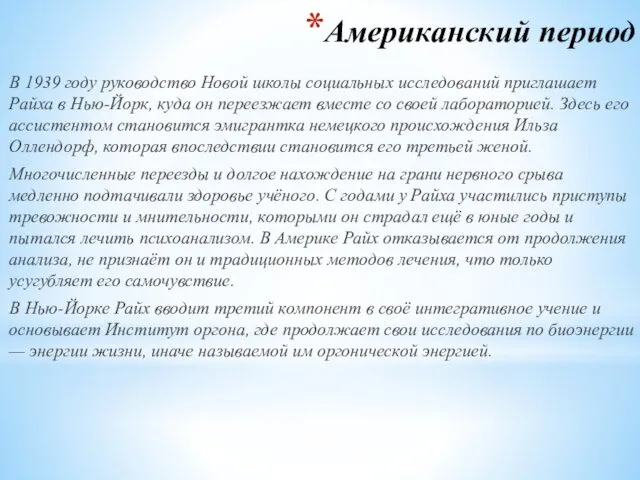 *Американский период

В 1939 году руководство Новой школы социальных исследований приглашает Райха в Нью-Йорк, куда он переезжает вместе со своей лабораторией. Здесь его ассистентом становится эмигрантка немецкого происхождения Ильза Оллендорф, которая впоследствии становится его третьей женой.

Многочисленные переезды и долгое нахождение на грани нервного срыва медленно подтачивали здоровье учёного. С годами у Райха участились приступы тревожности и мнительности, которыми он страдал ещё в юные годы и пытался лечить психоанализом. В Америке Райх отказывается от продолжения анализа, не признаёт он и традиционных методов лечения, что только усугубляет его самочувствие.

В Нью-Йорке Райх вводит третий компонент в своё интегративное учение и основывает Институт оргона, где продолжает свои исследования по биоэнергии — энергии жизни, иначе называемой им оргонической энергией.